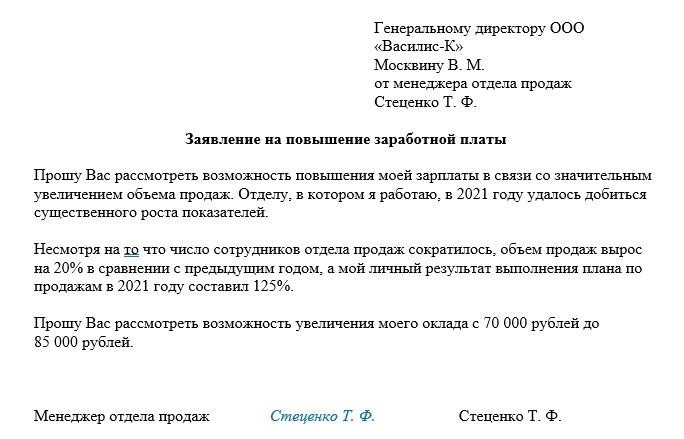 Генеральному директору ООО «Василис-К»
Москвину В. М.
от менеджера отдела продаж
Стеценко Т. Ф.

Заявление на повышение заработной платы

Прошу Вас рассмотреть возможность повышения моей зарплаты в связи со значительным увеличением объема продаж. Отделу, в котором я работаю, в 2021 году удалось добиться существенного роста показателей.

Несмотря на то что число сотрудников отдела продаж сократилось, объем продаж вырос на 20% в сравнении с предыдущим годом, а мой личный результат выполнения плана по продажам в 2021 году составил 125%.

Прошу Вас рассмотреть возможность увеличения моего оклада с 70 000 рублей до 85 000 рублей.

Менеджер отдела продаж Стеценко Т. Ф. Стеценко Т. Ф.